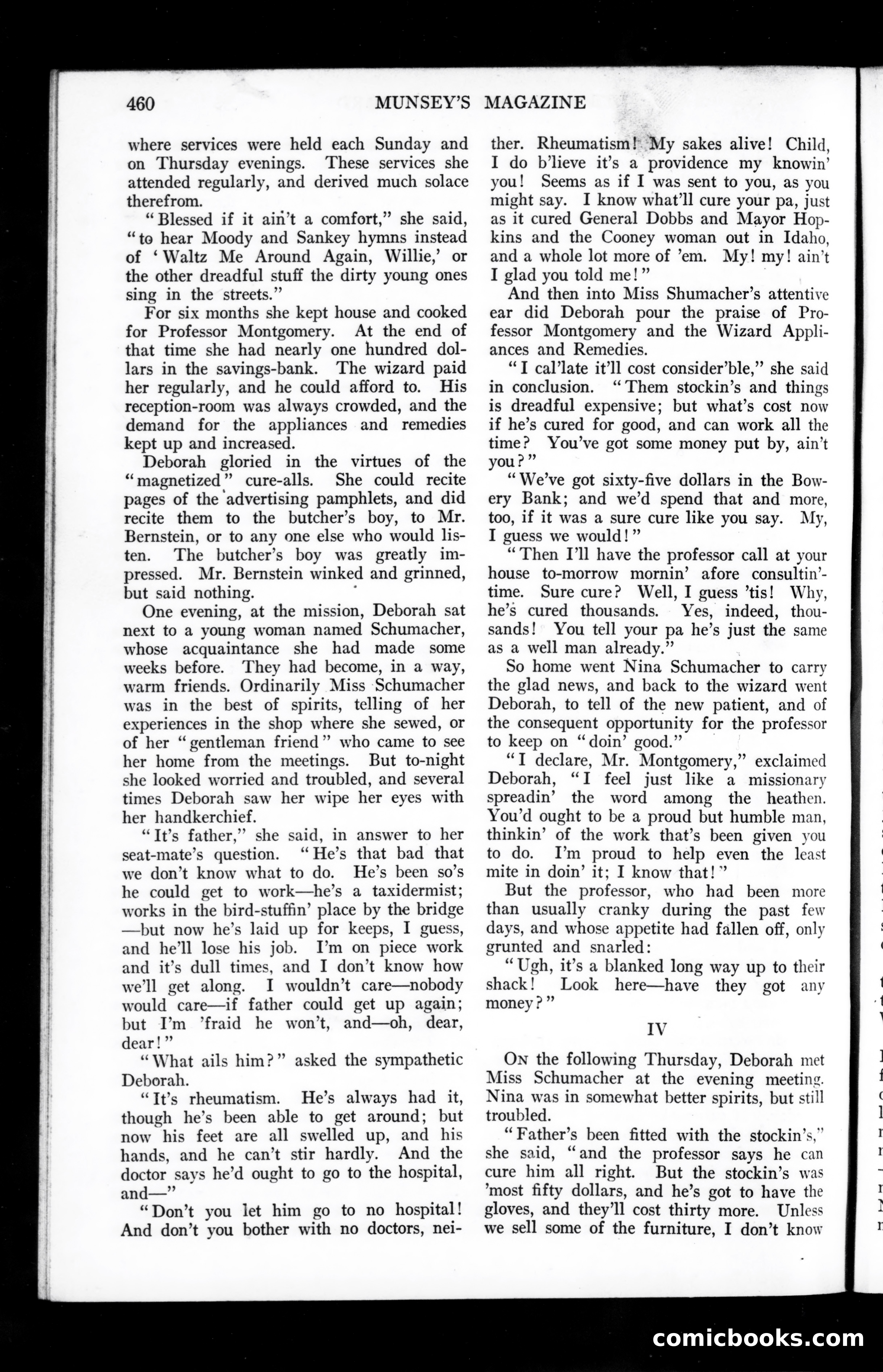 460 MUNSEY'S MAGAZINE

where services were held each Sunday and on Thursday evenings. These services she attended regularly, and derived much solace therefrom.

"Blessed if it ain't a comfort," she said, "to hear Moody and Sankey hymns instead of 'Waltz Me Around Again, Willie,' or the other dreadful stuff the dirty young ones sing in the streets."

For six months she kept house and cooked for Professor Montgomery. At the end of that time she had nearly one hundred dollars in the savings-bank. The wizard paid her regularly, and he could afford to. His reception-room was always crowded, and the demand for the appliances and remedies kept up and increased.

Deborah gloried in the virtues of the "magnetized" cure-alls. She could recite pages of the advertising pamphlets, and did recite them to the butcher's boy, to Mr. Bernstein, or to any one else who would listen. The butcher's boy was greatly impressed. Mr. Bernstein winked and grinned, but said nothing.

One evening, at the mission, Deborah sat next to a young woman named Schumacher, whose acquaintance she had made some weeks before. They had become, in a way, warm friends. Ordinarily Miss Schumacher was in the best of spirits, telling of her experiences in the shop where she sewed, or of her "gentleman friend" who came to see her home from the meetings. But to-night she looked worried and troubled, and several times Deborah saw her wipe her eyes with her handkerchief.

"It's father," she said, in answer to her seat-mate's question. "He's that bad that we don't know what to do. He's been so's he could get to work—he's a taxidermist; works in the bird-stuffin' place by the bridge—but now he's laid up for keeps, I guess, and he'll lose his job. I'm on piece work and it's dull times, and I don't know how we'll get along. I wouldn't care—nobody would care—if father could get up again; but I'm 'fraid he won't, and—oh, dear, dear!"

"What ails him?" asked the sympathetic Deborah.

"It's rheumatism. He's always had it, though he's been able to get around; but now his feet are all swelled up, and his hands, and he can't stir hardly. And the doctor says he'd ought to go to the hospital, and—"

"Don't you let him go to no hospital! And don't you bother with no doctors, neither. Rheumatism! My sakes alive! Child, I do b'lieve it's a providence my knowin' you! Seems as if I was sent to you, as you might say. I know what'll cure your pa, just as it cured General Dobbs and Mayor Hopkins and the Cooney woman out in Idaho, and a whole lot more of 'em. My! my! ain't I glad you told me!"

And then into Miss Shumacher's attentive ear did Deborah pour the praise of Professor Montgomery and the Wizard Appliances and Remedies.

"I cal'late it'll cost consider'ble," she said in conclusion. "Them stockin's and things is dreadful expensive; but what's cost now if he's cured for good, and can work all the time? You've got some money put by, ain't you?"

"We've got sixty-five dollars in the Bowery Bank; and we'd spend that and more, too, if it was a sure cure like you say. My, I guess we would!"

"Then I'll have the professor call at your house to-morrow mornin' afore consultin'-time. Sure cure? Well, I guess 'tis! Why, he's cured thousands. Yes, indeed, thousands! You tell your pa he's just the same as a well man already."

So home went Nina Schumacher to carry the glad news, and back to the wizard went Deborah, to tell of the new patient, and of the consequent opportunity for the professor to keep on "doin' good."

"I declare, Mr. Montgomery," exclaimed Deborah, "I feel just like a missionary spreadin' the word among the heathen. You'd ought to be a proud but humble man, thinkin' of the work that's been given you to do. I'm proud to help even the least mite in doin' it; I know that!"

But the professor, who had been more than usually cranky during the past few days, and whose appetite had fallen off, only grunted and snarled:

"Ugh, it's a blanked long way up to their shack! Look here—have they got any money?"

IV

On the following Thursday, Deborah met Miss Schumacher at the evening meeting. Nina was in somewhat better spirits, but still troubled.

"Father's been fitted with the stockin's," she said, "and the professor says he can cure him all right. But the stockin's was 'most fifty dollars, and he's got to have the gloves, and they'll cost thirty more. Unless we sell some of the furniture, I don't know

comicbooks.com